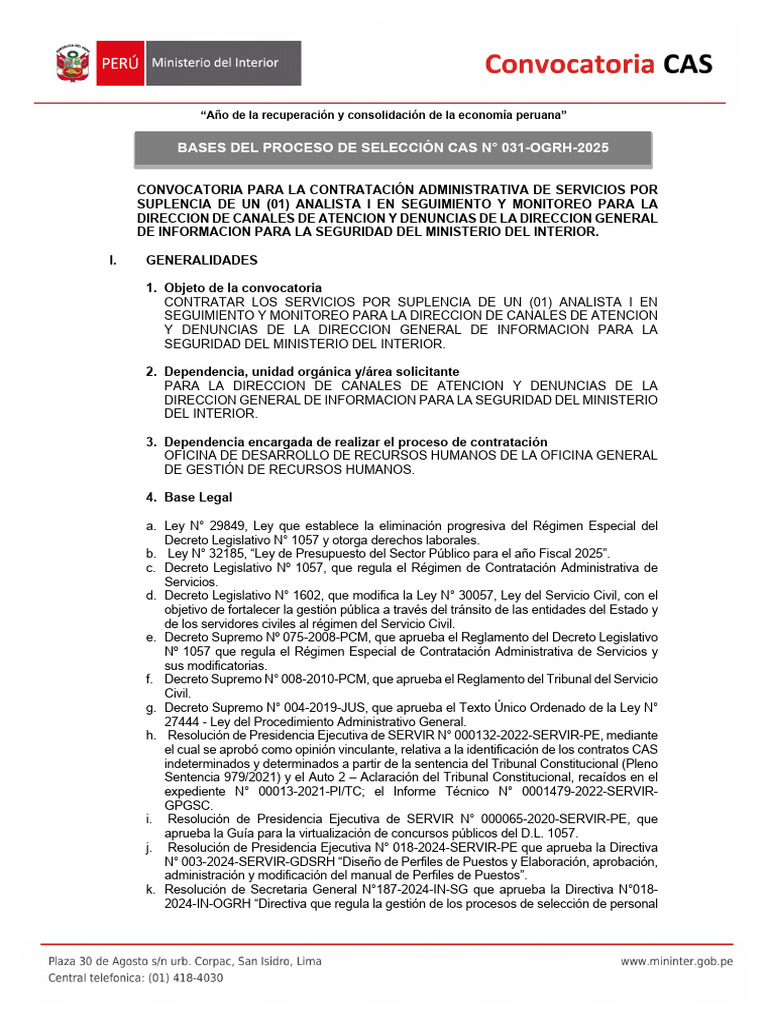 PERÚ Ministerio del Interior

Convocatoria CAS

"Año de la recuperación y consolidación de la economía peruana"

BASES DEL PROCESO DE SELECCIÓN CAS N° 031-OGRH-2025

CONVOCATORIA PARA LA CONTRATACIÓN ADMINISTRATIVA DE SERVICIOS POR SUPLENCIA DE UN (01) ANALISTA I EN SEGUIMIENTO Y MONITOREO PARA LA DIRECCION DE CANALES DE ATENCION Y DENUNCIAS DE LA DIRECCION GENERAL DE INFORMACION PARA LA SEGURIDAD DEL MINISTERIO DEL INTERIOR.

I. GENERALIDADES

1. Objeto de la convocatoria
CONTRATAR LOS SERVICIOS POR SUPLENCIA DE UN (01) ANALISTA I EN SEGUIMIENTO Y MONITOREO PARA LA DIRECCION DE CANALES DE ATENCION Y DENUNCIAS DE LA DIRECCION GENERAL DE INFORMACION PARA LA SEGURIDAD DEL MINISTERIO DEL INTERIOR.

2. Dependencia, unidad orgánica y/área solicitante
PARA LA DIRECCION DE CANALES DE ATENCION Y DENUNCIAS DE LA DIRECCION GENERAL DE INFORMACION PARA LA SEGURIDAD DEL MINISTERIO DEL INTERIOR.

3. Dependencia encargada de realizar el proceso de contratación
OFICINA DE DESARROLLO DE RECURSOS HUMANOS DE LA OFICINA GENERAL DE GESTIÓN DE RECURSOS HUMANOS.

4. Base Legal

a. Ley N° 29849, Ley que establece la eliminación progresiva del Régimen Especial del Decreto Legislativo N° 1057 y otorga derechos laborales.
b. Ley N° 32185, "Ley de Presupuesto del Sector Público para el año Fiscal 2025".
c. Decreto Legislativo N° 1057, que regula el Régimen de Contratación Administrativa de Servicios.
d. Decreto Legislativo N° 1602, que modifica la Ley N° 30057, Ley del Servicio Civil, con el objetivo de fortalecer la gestión pública a través del tránsito de las entidades del Estado y de los servidores civiles al régimen del Servicio Civil.
e. Decreto Supremo Nº 075-2008-PCM, que aprueba el Reglamento del Decreto Legislativo Nº 1057 que regula el Régimen Especial de Contratación Administrativa de Servicios y sus modificatorias.
f. Decreto Supremo N° 008-2010-PCM, que aprueba el Reglamento del Tribunal del Servicio Civil.
g. Decreto Supremo N° 004-2019-JUS, que aprueba el Texto Único Ordenado de la Ley N° 27444 - Ley del Procedimiento Administrativo General.
h. Resolución de Presidencia Ejecutiva de SERVIR N° 000132-2022-SERVIR-PE, mediante el cual se aprobó como opinión vinculante, relativa a la identificación de los contratos CAS indeterminados y determinados a partir de la sentencia del Tribunal Constitucional (Pleno Sentencia 979/2021) y el Auto 2 – Aclaración del Tribunal Constitucional, recaídos en el expediente N° 00013-2021-PI/TC; el Informe Técnico N° 0001479-2022-SERVIR-GPGSC.
i. Resolución de Presidencia Ejecutiva de SERVIR N° 000065-2020-SERVIR-PE, que aprueba la Guía para la virtualización de concursos públicos del D.L. 1057.
j. Resolución de Presidencia Ejecutiva N° 018-2024-SERVIR-PE que aprueba la Directiva N° 003-2024-SERVIR-GDSRH "Diseño de Perfiles de Puestos y Elaboración, aprobación, administración y modificación del manual de Perfiles de Puestos".
k. Resolución de Secretaria General N°187-2024-IN-SG que aprueba la Directiva N°018-2024-IN-OGRH "Directiva que regula la gestión de los procesos de selección de personal

Plaza 30 de Agosto s/n urb. Corpac, San Isidro, Lima
Central telefonica: (01) 418-4030
www.mininter.gob.pe